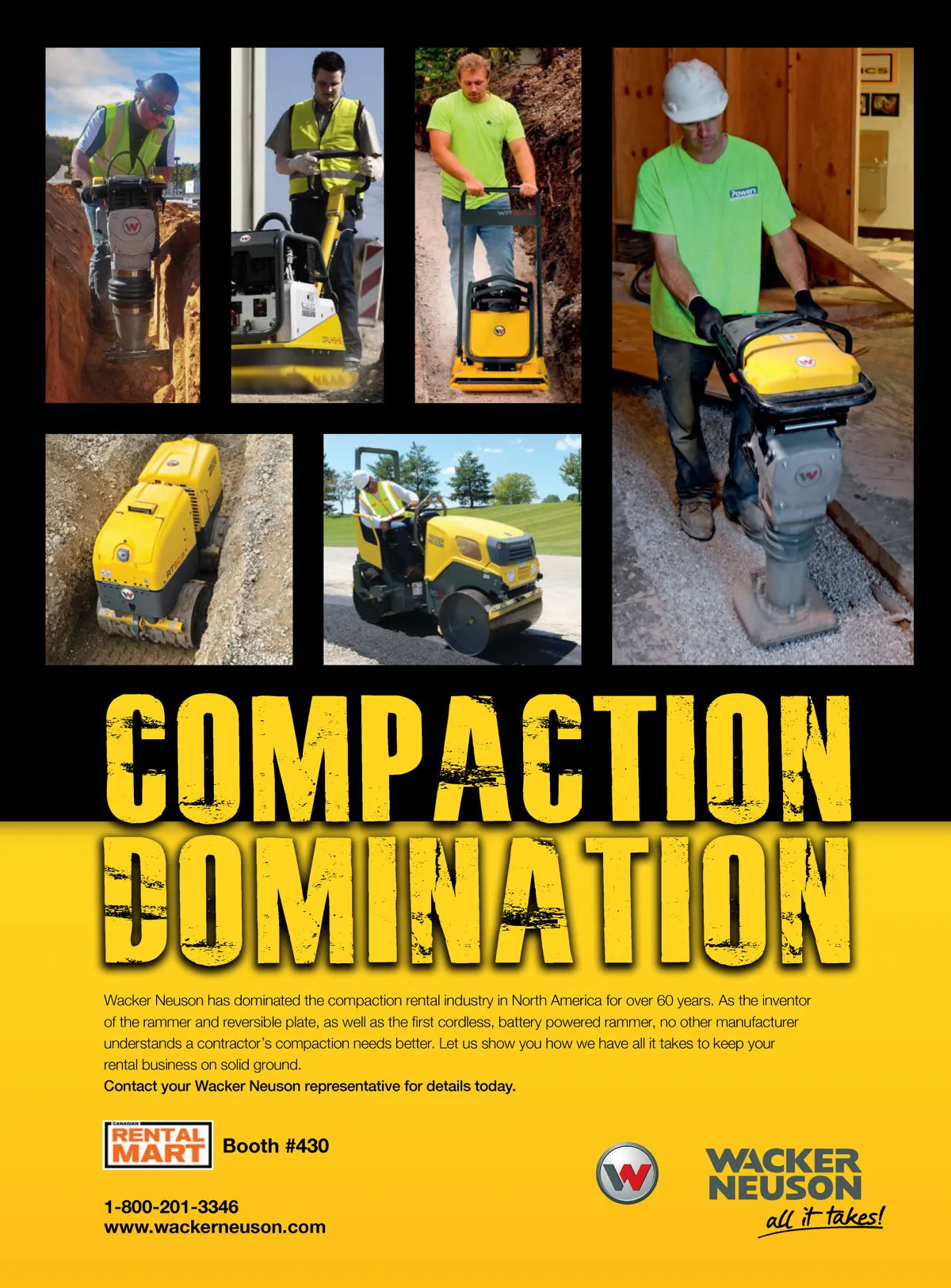 COMPACTION DOMINATION

Wacker Neuson has dominated the compaction rental industry in North America for over 60 years. As the inventor of the rammer and reversible plate, as well as the first cordless, battery powered rammer, no other manufacturer understands a contractor's compaction needs better. Let us show you how we have all it takes to keep your rental business on solid ground.

Contact your Wacker Neuson representative for details today.

CANADIAN RENTAL MART

Booth #430

1-800-201-3346
www.wackerneuson.com

WACKER NEUSON
all it takes!